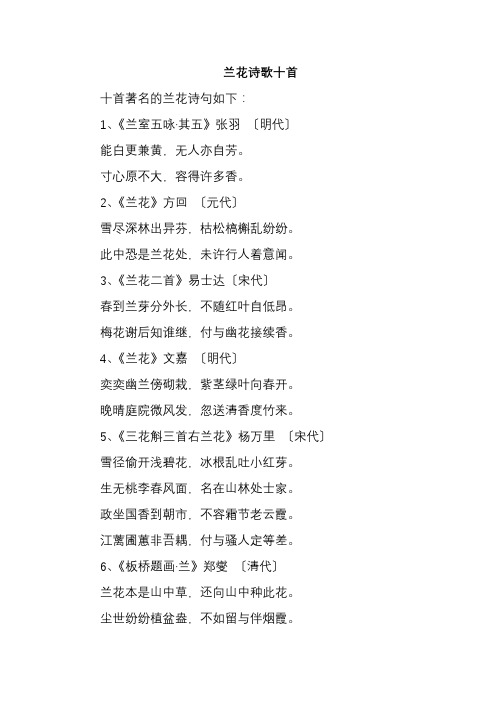 兰花诗歌十首

十首著名的兰花诗句如下：

1、《兰室五咏·其五》张羽 〔明代〕

能白更兼黄，无人亦自芳。

寸心原不大，容得许多香。

2、《兰花》方回 〔元代〕

雪尽深林出异芬，枯松槁槲乱纷纷。

此中恐是兰花处，未许行人着意闻。

3、《兰花二首》易士达〔宋代〕

春到兰芽分外长，不随红叶自低昂。

梅花谢后知谁继，付与幽花接续香。

4、《兰花》文嘉 〔明代〕

奕奕幽兰傍砌栽，紫茎绿叶向春开。

晚晴庭院微风发，忽送清香度竹来。

5、《三花斛三首右兰花》杨万里 〔宋代〕

雪径偷开浅碧花，冰根乱吐小红芽。

生无桃李春风面，名在山林处士家。

政坐国香到朝市，不容霜节老云霞。

江蓠圃蕙非吾耦，付与骚人定等差。

6、《板桥题画·兰》郑燮 〔清代〕

兰花本是山中草，还向山中种此花。

尘世纷纷植盆盎，不如留与伴烟霞。